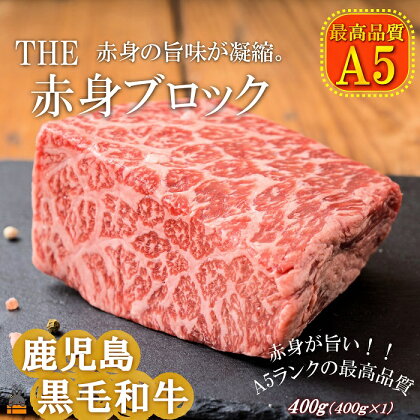 THE 赤身の旨味が凝縮。
赤身ブロック

最高品質
A5

鹿児島
黒毛和牛

赤身が旨い！！
A5ランクの最高品質

400g(400g×1)